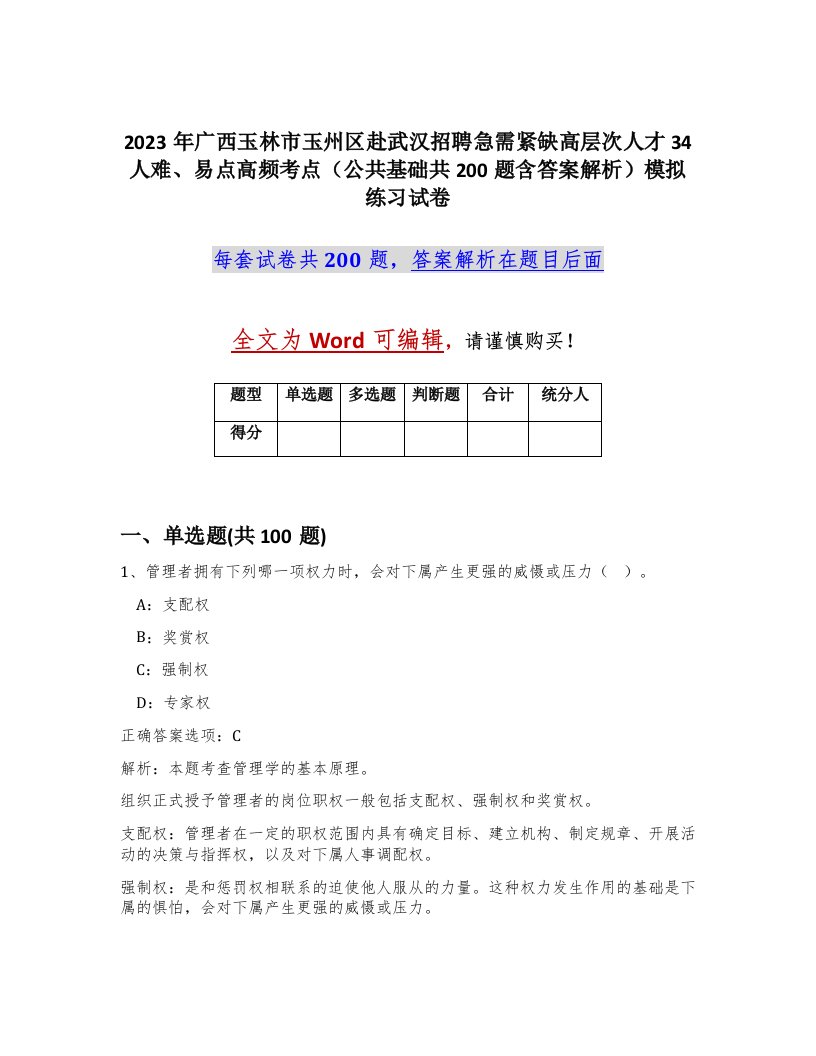 2023年广西玉林市玉州区赴武汉招聘急需紧缺高层次人才34人难、易点高频考点（公共基础共200题含答案解析）模拟练习试卷

每套试卷共200题，答案解析在题目后面

全文为Word可编辑，请谨慎购买！

| 题型 | 单选题 | 多选题 | 判断题 | 合计 | 统分人 |
|---|---|---|---|---|---|
| 得分 | | | | | |

一、单选题(共100题)

1、管理者拥有下列哪一项权力时，会对下属产生更强的威慑或压力（ ）。

A：支配权

B：奖赏权

C：强制权

D：专家权

正确答案选项：C

解析：本题考查管理学的基本原理。

组织正式授予管理者的岗位职权一般包括支配权、强制权和奖赏权。

支配权：管理者在一定的职权范围内具有确定目标、建立机构、制定规章、开展活动的决策与指挥权，以及对下属人事调配权。

强制权：是和惩罚权相联系的迫使他人服从的力量。这种权力发生作用的基础是下属的惧怕，会对下属产生更强的威慑或压力。